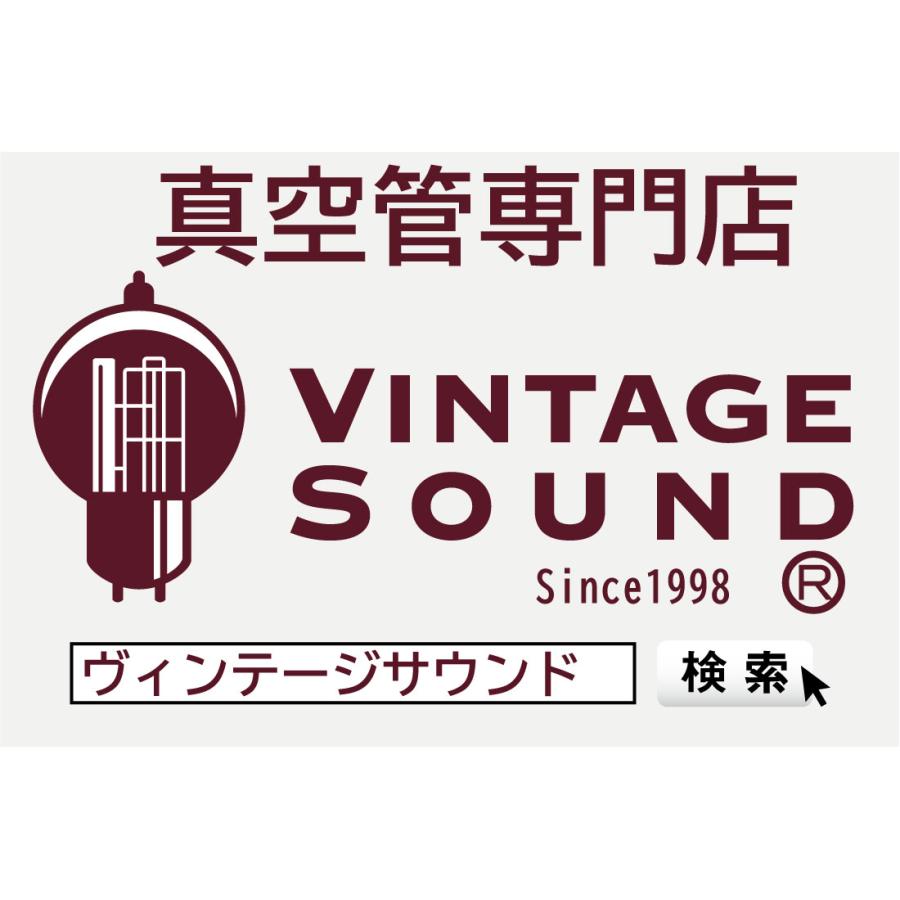 真空管専門店

VINTAGE SOUND

Since1998 ®

ヴィンテージサウンド

検索